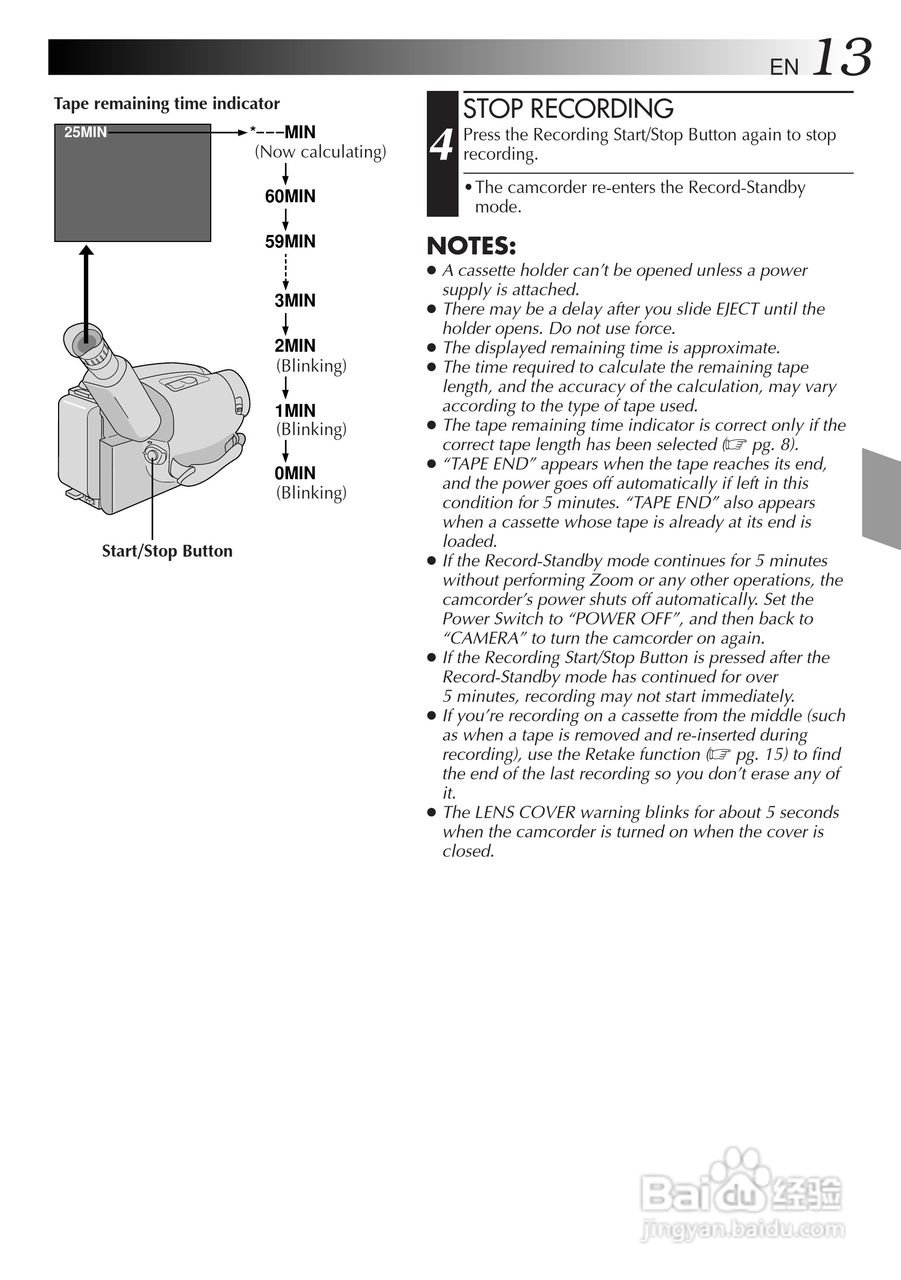 EN 13

Tape remaining time indicator

25MIN

*– – –MIN
(Now calculating)

60MIN

59MIN

3MIN

2MIN
(Blinking)

1MIN
(Blinking)

0MIN
(Blinking)

Start/Stop Button

4 STOP RECORDING
Press the Recording Start/Stop Button again to stop recording.

• The camcorder re-enters the Record-Standby mode.

NOTES:
● A cassette holder can't be opened unless a power supply is attached.
● There may be a delay after you slide EJECT until the holder opens. Do not use force.
● The displayed remaining time is approximate.
● The time required to calculate the remaining tape length, and the accuracy of the calculation, may vary according to the type of tape used.
● The tape remaining time indicator is correct only if the correct tape length has been selected (☞ pg. 8).
● "TAPE END" appears when the tape reaches its end, and the power goes off automatically if left in this condition for 5 minutes. "TAPE END" also appears when a cassette whose tape is already at its end is loaded.
● If the Record-Standby mode continues for 5 minutes without performing Zoom or any other operations, the camcorder's power shuts off automatically. Set the Power Switch to "POWER OFF", and then back to "CAMERA" to turn the camcorder on again.
● If the Recording Start/Stop Button is pressed after the Record-Standby mode has continued for over 5 minutes, recording may not start immediately.
● If you're recording on a cassette from the middle (such as when a tape is removed and re-inserted during recording), use the Retake function (☞ pg. 15) to find the end of the last recording so you don't erase any of it.
● The LENS COVER warning blinks for about 5 seconds when the camcorder is turned on when the cover is closed.

Baidu 经验
jingyan.baidu.com